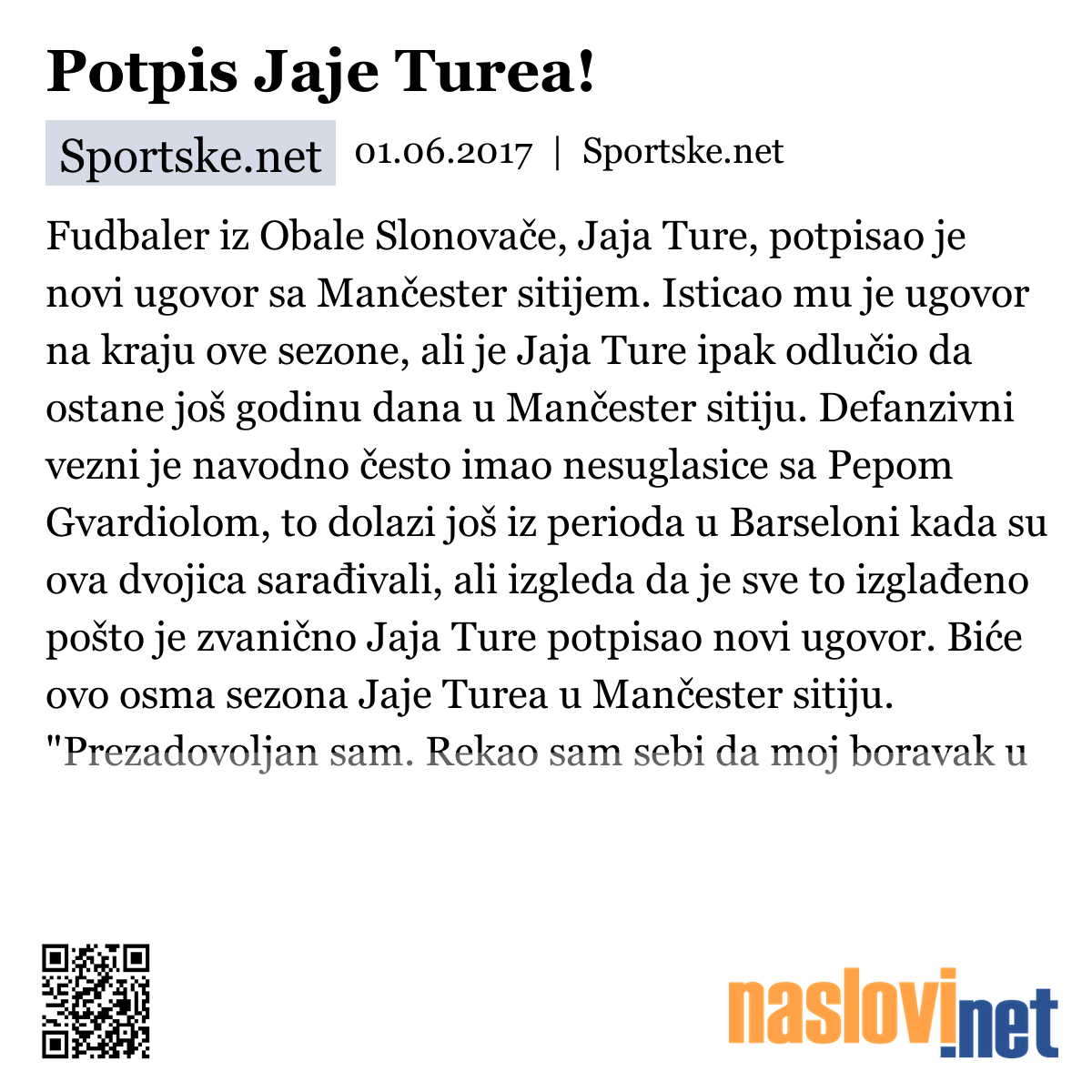 Potpis Jaje Turea!

Sportske.net 01.06.2017 | Sportske.net

Fudbaler iz Obale Slonovače, Jaja Ture, potpisao je novi ugovor sa Mančester sitijem. Isticao mu je ugovor na kraju ove sezone, ali je Jaja Ture ipak odlučio da ostane još godinu dana u Mančester sitiju. Defanzivni vezni je navodno često imao nesuglasice sa Pepom Gvardiolom, to dolazi još iz perioda u Barseloni kada su ova dvojica sarađivali, ali izgleda da je sve to izglađeno pošto je zvanično Jaja Ture potpisao novi ugovor. Biće ovo osma sezona Jaje Turea u Mančester sitiju. "Prezadovoljan sam. Rekao sam sebi da moj boravak u

naslovi.net